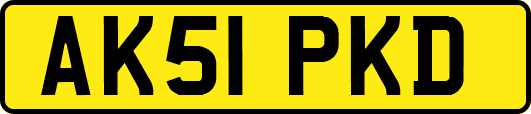 AK51 PKD